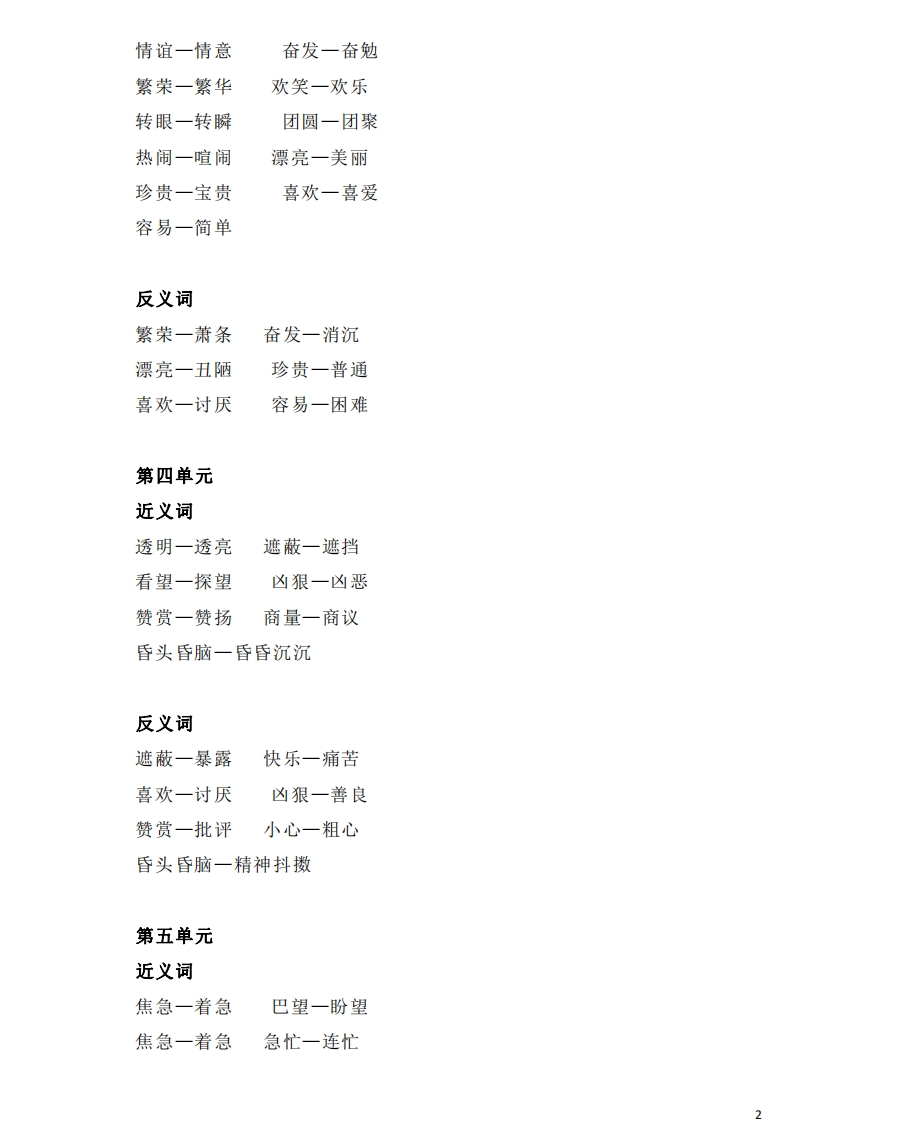 情谊—情意　　奋发—奋勉
繁荣—繁华　　欢笑—欢乐
转眼—转瞬　　团圆—团聚
热闹—喧闹　　漂亮—美丽
珍贵—宝贵　　喜欢—喜爱
容易—简单

反义词
繁荣—萧条　　奋发—消沉
漂亮—丑陋　　珍贵—普通
喜欢—讨厌　　容易—困难

第四单元
近义词
透明—透亮　　遮蔽—遮挡
看望—探望　　凶狠—凶恶
赞赏—赞扬　　商量—商议
昏头昏脑—昏昏沉沉

反义词
遮蔽—暴露　　快乐—痛苦
喜欢—讨厌　　凶狠—善良
赞赏—批评　　小心—粗心
昏头昏脑—精神抖擞

第五单元
近义词
焦急—着急　　巴望—盼望
焦急—着急　　急忙—连忙

2